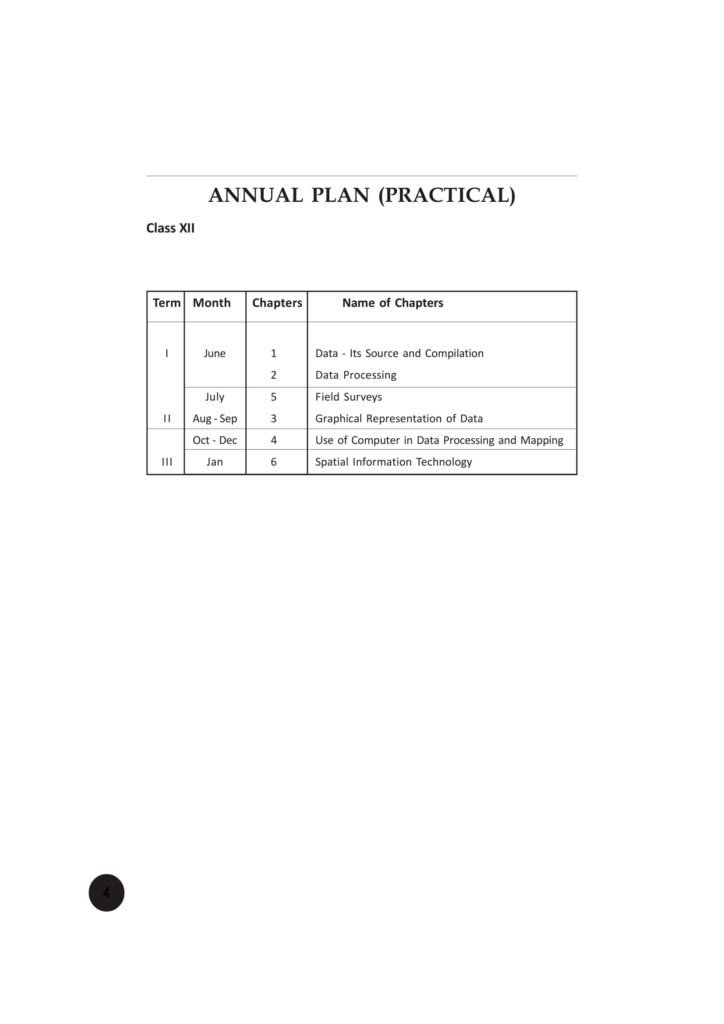 ANNUAL PLAN (PRACTICAL)

Class XII

| Term | Month | Chapters | Name of Chapters |
|---|---|---|---|
| I | June | 1 | Data - Its Source and Compilation |
| | | 2 | Data Processing |
| | July | 5 | Field Surveys |
| II | Aug - Sep | 3 | Graphical Representation of Data |
| | Oct - Dec | 4 | Use of Computer in Data Processing and Mapping |
| III | Jan | 6 | Spatial Information Technology |

4